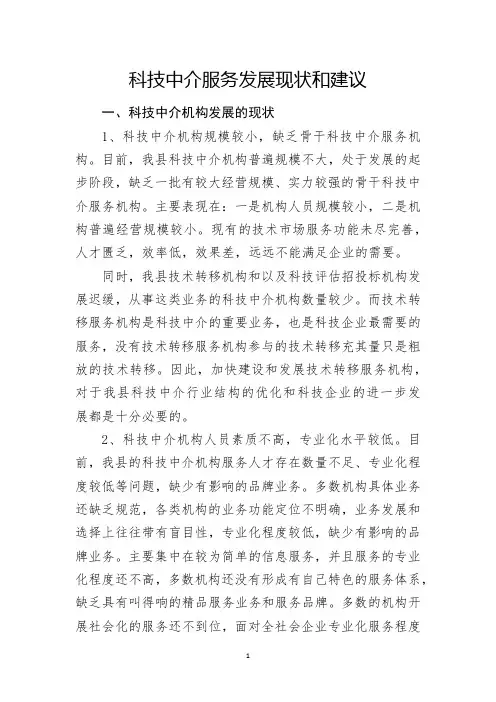 科技中介服务发展现状和建议

一、科技中介机构发展的现状

1、科技中介机构规模较小，缺乏骨干科技中介服务机构。目前，我县科技中介机构普遍规模不大，处于发展的起步阶段，缺乏一批有较大经营规模、实力较强的骨干科技中介服务机构。主要表现在：一是机构人员规模较小，二是机构普遍经营规模较小。现有的技术市场服务功能未尽完善，人才匮乏，效率低，效果差，远远不能满足企业的需要。

同时，我县技术转移机构和以及科技评估招投标机构发展迟缓，从事这类业务的科技中介机构数量较少。而技术转移服务机构是科技中介的重要业务，也是科技企业最需要的服务，没有技术转移服务机构参与的技术转移充其量只是粗放的技术转移。因此，加快建设和发展技术转移服务机构，对于我县科技中介行业结构的优化和科技企业的进一步发展都是十分必要的。

2、科技中介机构人员素质不高，专业化水平较低。目前，我县的科技中介机构服务人才存在数量不足、专业化程度较低等问题，缺少有影响的品牌业务。多数机构具体业务还缺乏规范，各类机构的业务功能定位不明确，业务发展和选择上往往带有盲目性，专业化程度较低，缺少有影响的品牌业务。主要集中在较为简单的信息服务，并且服务的专业化程度还不高，多数机构还没有形成有自己特色的服务体系，缺乏具有叫得响的精品服务业务和服务品牌。多数的机构开展社会化的服务还不到位，面对全社会企业专业化服务程度

1